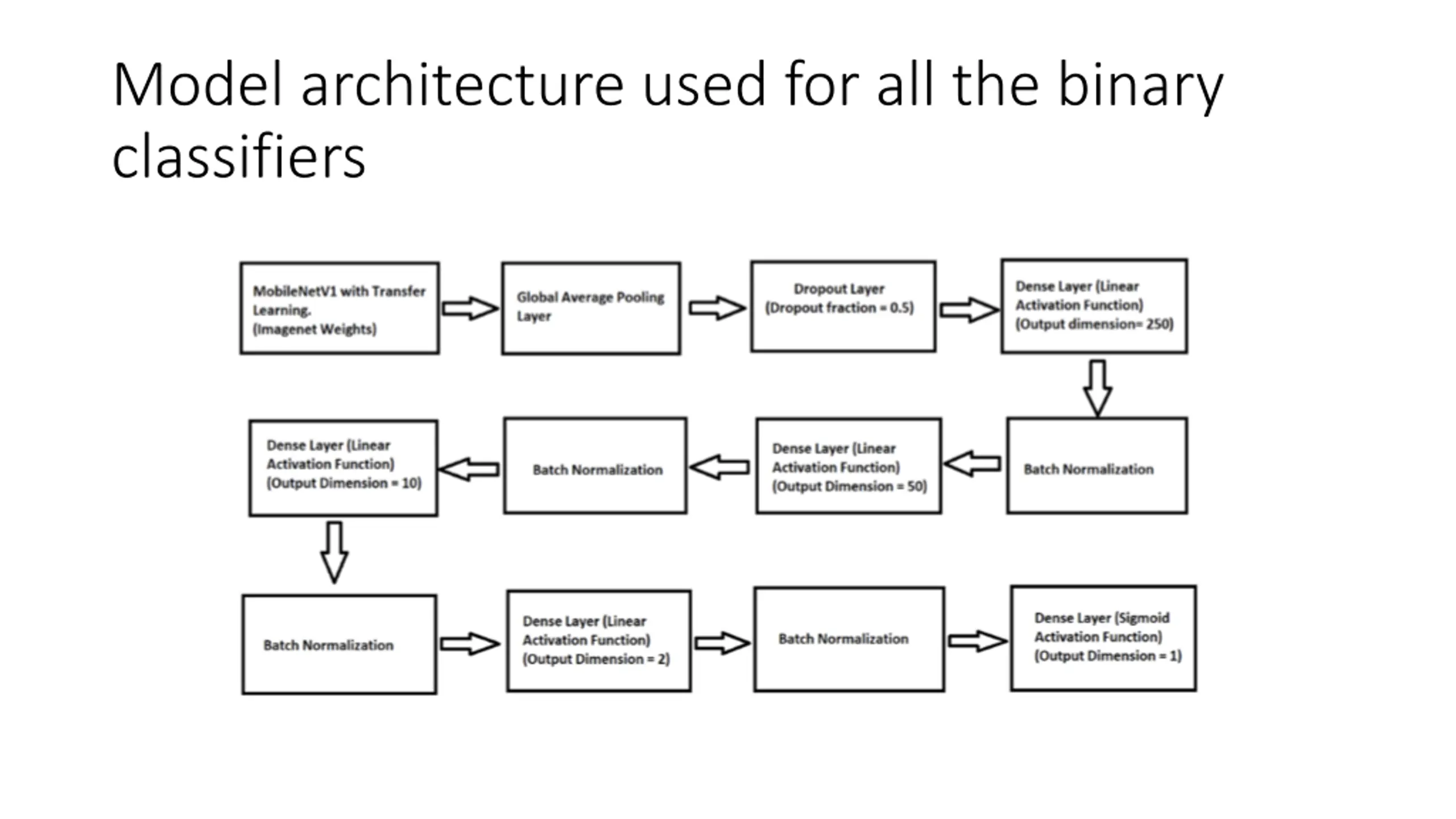 Model architecture used for all the binary classifiers

MobileNetV1 with Transfer Learning. (Imagenet Weights)

Global Average Pooling Layer

Dropout Layer (Dropout fraction = 0.5)

Dense Layer (Linear Activation Function) (Output dimension= 250)

Batch Normalization

Dense Layer (Linear Activation Function) (Output Dimension = 50)

Batch Normalization

Dense Layer (Linear Activation Function) (Output Dimension = 10)

Batch Normalization

Dense Layer (Linear Activation Function) (Output Dimension = 2)

Batch Normalization

Dense Layer (Sigmoid Activation Function) (Output Dimension = 1)